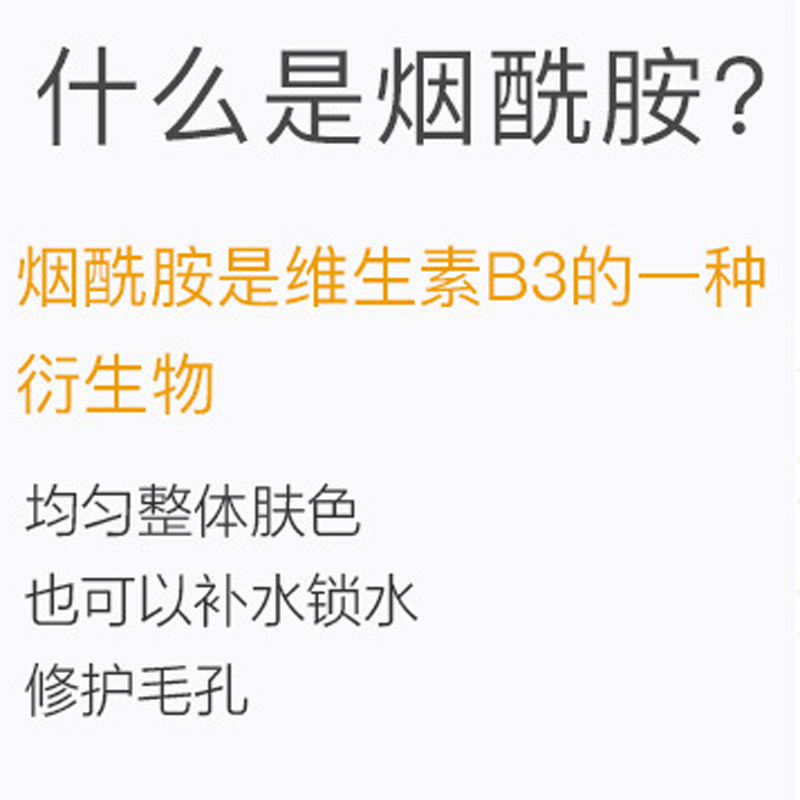 什么是烟酰胺？

烟酰胺是维生素B3的一种衍生物

均匀整体肤色
也可以补水锁水
修护毛孔